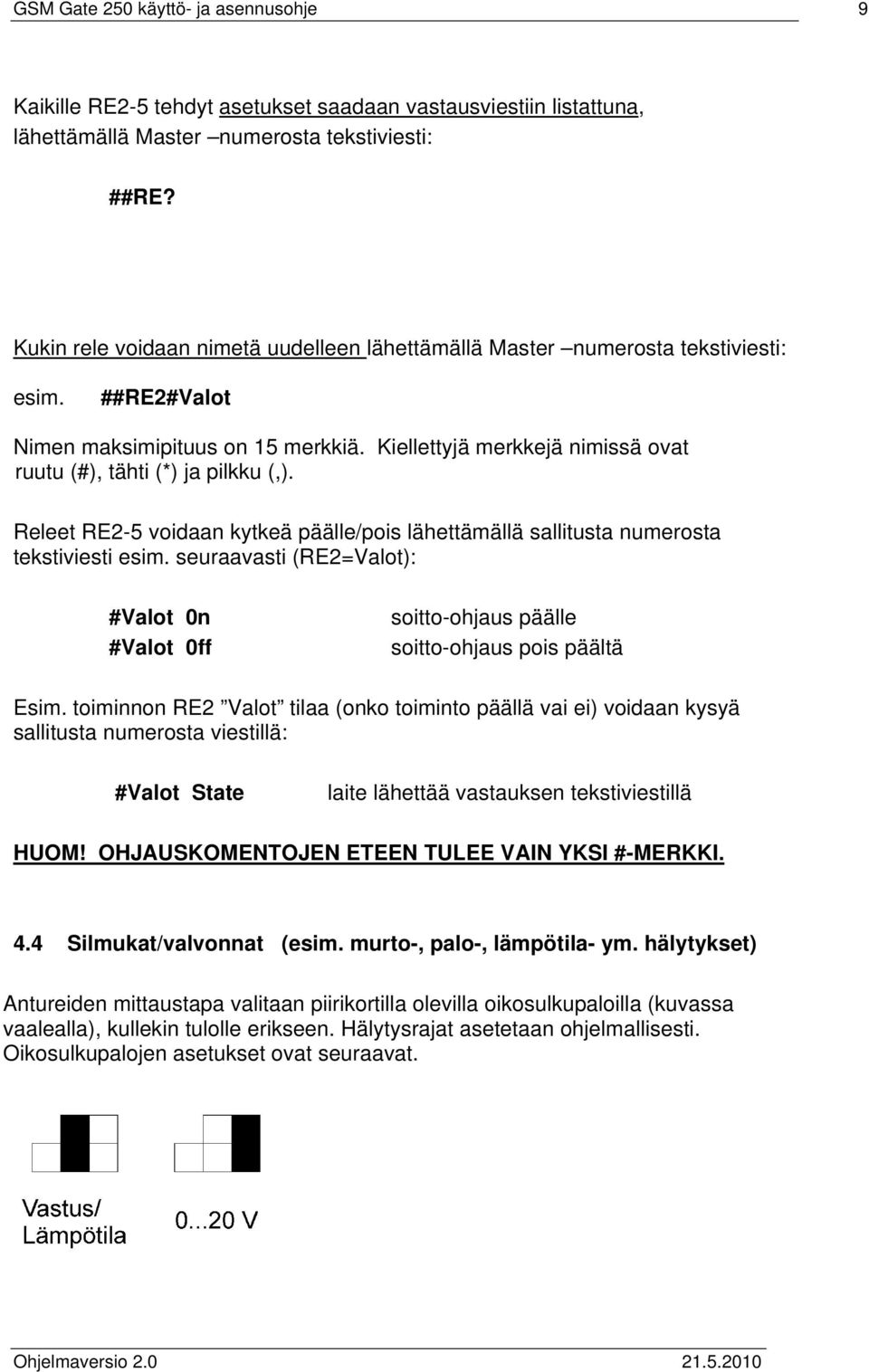 GSM Gate 250 käyttö- ja asennusohje 9

Kaikille RE2-5 tehdyt asetukset saadaan vastausviestiin listattuna, lähettämällä Master –numerosta tekstiviesti:

##RE?

Kukin rele voidaan nimetä uudelleen lähettämällä Master –numerosta tekstiviesti:

esim. ##RE2#Valot

Nimen maksimipituus on 15 merkkiä. Kiellettyjä merkkejä nimissä ovat ruutu (#), tähti (*) ja pilkku (,).

Releet RE2-5 voidaan kytkeä päälle/pois lähettämällä sallitusta numerosta tekstiviesti esim. seuraavasti (RE2=Valot):

#Valot 0n soitto-ohjaus päälle
#Valot 0ff soitto-ohjaus pois päältä

Esim. toiminnon RE2 ”Valot” tilaa (onko toiminto päällä vai ei) voidaan kysyä sallitusta numerosta viestillä:

#Valot State laite lähettää vastauksen tekstiviestillä

HUOM! OHJAUSKOMENTOJEN ETEEN TULEE VAIN YKSI #-MERKKI.

4.4 Silmukat/valvonnat (esim. murto-, palo-, lämpötila- ym. hälytykset)

Antureiden mittaustapa valitaan piirikortilla olevilla oikosulkupaloilla (kuvassa vaalealla), kullekin tulolle erikseen. Hälytysrajat asetetaan ohjelmallisesti. Oikosulkupalojen asetukset ovat seuraavat.

Vastus/
Lämpötila

0...20 V

Ohjelmaversio 2.0 21.5.2010